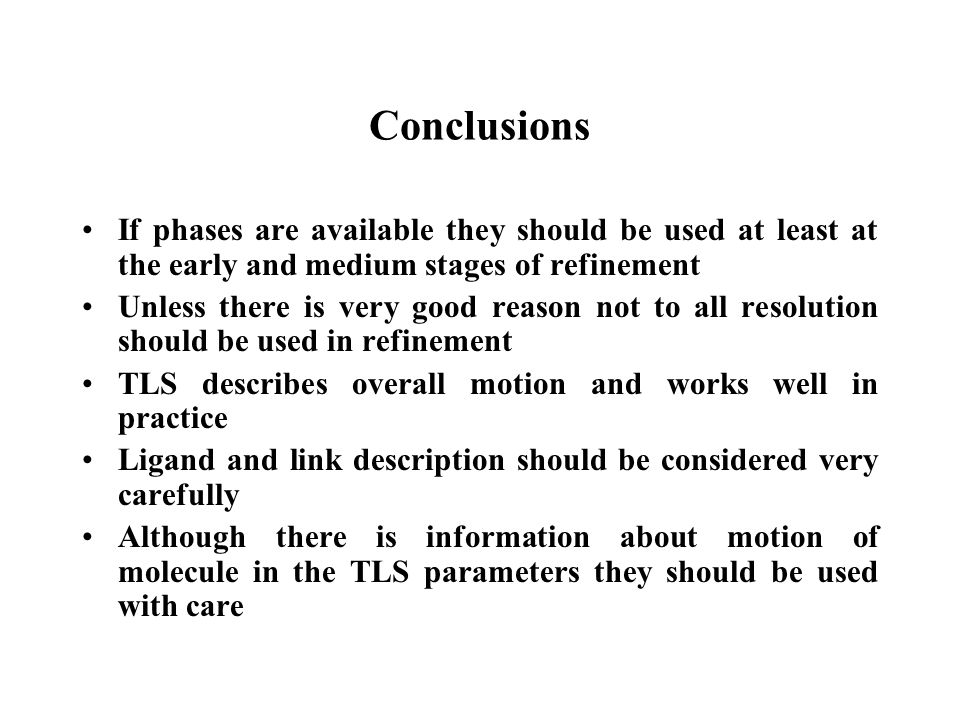 Conclusions

• If phases are available they should be used at least at the early and medium stages of refinement
• Unless there is very good reason not to all resolution should be used in refinement
• TLS describes overall motion and works well in practice
• Ligand and link description should be considered very carefully
• Although there is information about motion of molecule in the TLS parameters they should be used with care